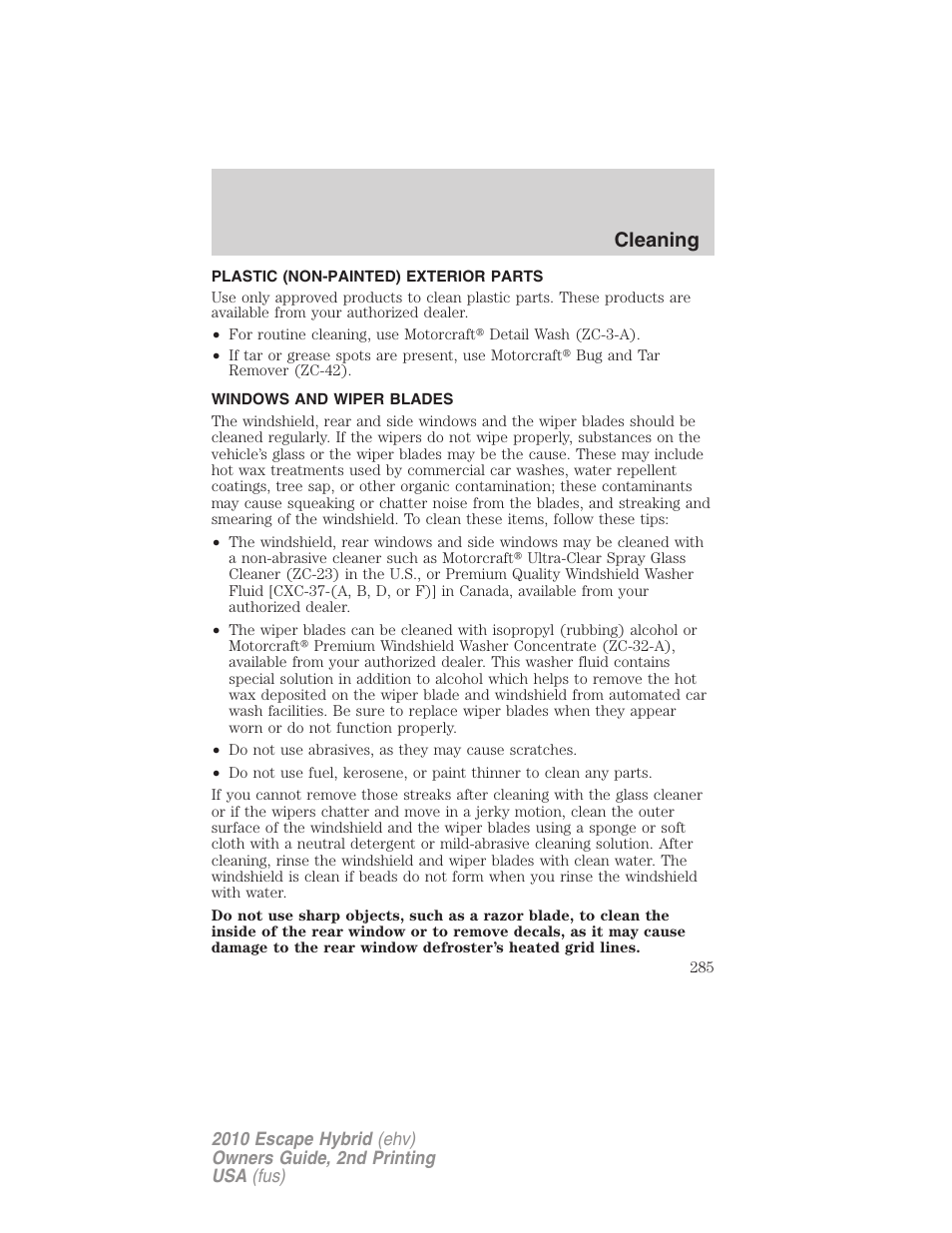 Cleaning

PLASTIC (NON-PAINTED) EXTERIOR PARTS

Use only approved products to clean plastic parts. These products are available from your authorized dealer.

• For routine cleaning, use Motorcraft® Detail Wash (ZC-3-A).

• If tar or grease spots are present, use Motorcraft® Bug and Tar Remover (ZC-42).

WINDOWS AND WIPER BLADES

The windshield, rear and side windows and the wiper blades should be cleaned regularly. If the wipers do not wipe properly, substances on the vehicle's glass or the wiper blades may be the cause. These may include hot wax treatments used by commercial car washes, water repellent coatings, tree sap, or other organic contamination; these contaminants may cause squeaking or chatter noise from the blades, and streaking and smearing of the windshield. To clean these items, follow these tips:

• The windshield, rear windows and side windows may be cleaned with a non-abrasive cleaner such as Motorcraft® Ultra-Clear Spray Glass Cleaner (ZC-23) in the U.S., or Premium Quality Windshield Washer Fluid [CXC-37-(A, B, D, or F)] in Canada, available from your authorized dealer.

• The wiper blades can be cleaned with isopropyl (rubbing) alcohol or Motorcraft® Premium Windshield Washer Concentrate (ZC-32-A), available from your authorized dealer. This washer fluid contains special solution in addition to alcohol which helps to remove the hot wax deposited on the wiper blade and windshield from automated car wash facilities. Be sure to replace wiper blades when they appear worn or do not function properly.

• Do not use abrasives, as they may cause scratches.

• Do not use fuel, kerosene, or paint thinner to clean any parts.

If you cannot remove those streaks after cleaning with the glass cleaner or if the wipers chatter and move in a jerky motion, clean the outer surface of the windshield and the wiper blades using a sponge or soft cloth with a neutral detergent or mild-abrasive cleaning solution. After cleaning, rinse the windshield and wiper blades with clean water. The windshield is clean if beads do not form when you rinse the windshield with water.

Do not use sharp objects, such as a razor blade, to clean the inside of the rear window or to remove decals, as it may cause damage to the rear window defroster's heated grid lines.

285

2010 Escape Hybrid (ehv)
Owners Guide, 2nd Printing
USA (fus)